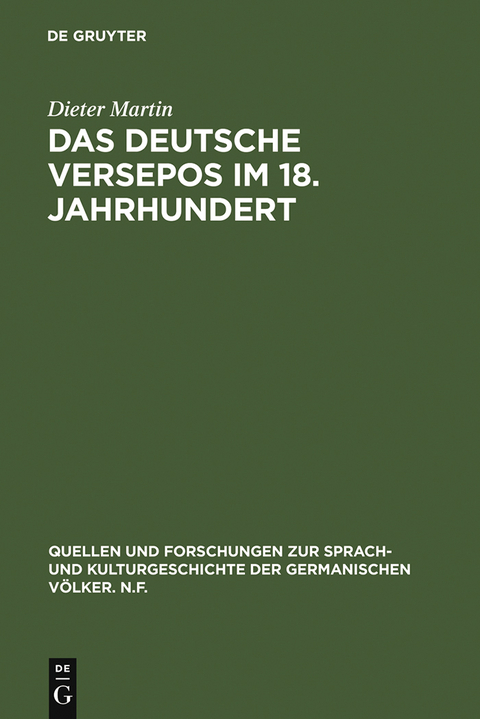 DE GRUYTER

Dieter Martin

DAS DEUTSCHE VERSEPOS IM 18. JAHRHUNDERT

QUELLEN UND FORSCHUNGEN ZUR SPRACH- UND KULTURGESCHICHTE DER GERMANISCHEN VÖLKER. N.F.

DE
G